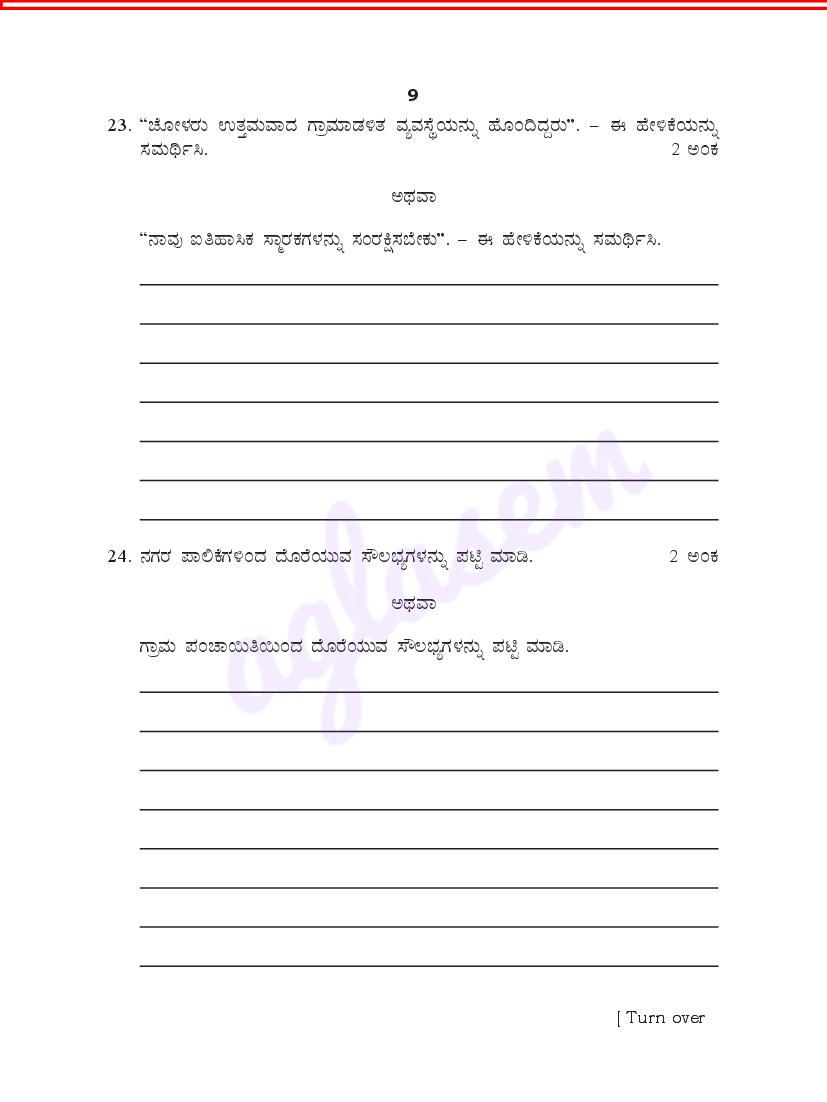 9

23. "ಚೋಳರು ಉತ್ತಮವಾದ ಗ್ರಾಮಾಡಳಿತ ವ್ಯವಸ್ಥೆಯನ್ನು ಹೊಂದಿದ್ದರು". – ಈ ಹೇಳಿಕೆಯನ್ನು ಸಮರ್ಥಿಸಿ. 2 ಅಂಕ

ಅಥವಾ

"ನಾವು ಐತಿಹಾಸಿಕ ಸ್ಮಾರಕಗಳನ್ನು ಸಂರಕ್ಷಿಸಬೇಕು". – ಈ ಹೇಳಿಕೆಯನ್ನು ಸಮರ್ಥಿಸಿ.

24. ನಗರ ಪಾಲಿಕೆಗಳಿಂದ ದೊರೆಯುವ ಸೌಲಭ್ಯಗಳನ್ನು ಪಟ್ಟಿ ಮಾಡಿ. 2 ಅಂಕ

ಅಥವಾ

ಗ್ರಾಮ ಪಂಚಾಯಿತಿಯಿಂದ ದೊರೆಯುವ ಸೌಲಭ್ಯಗಳನ್ನು ಪಟ್ಟಿ ಮಾಡಿ.

aglasem

[ Turn over